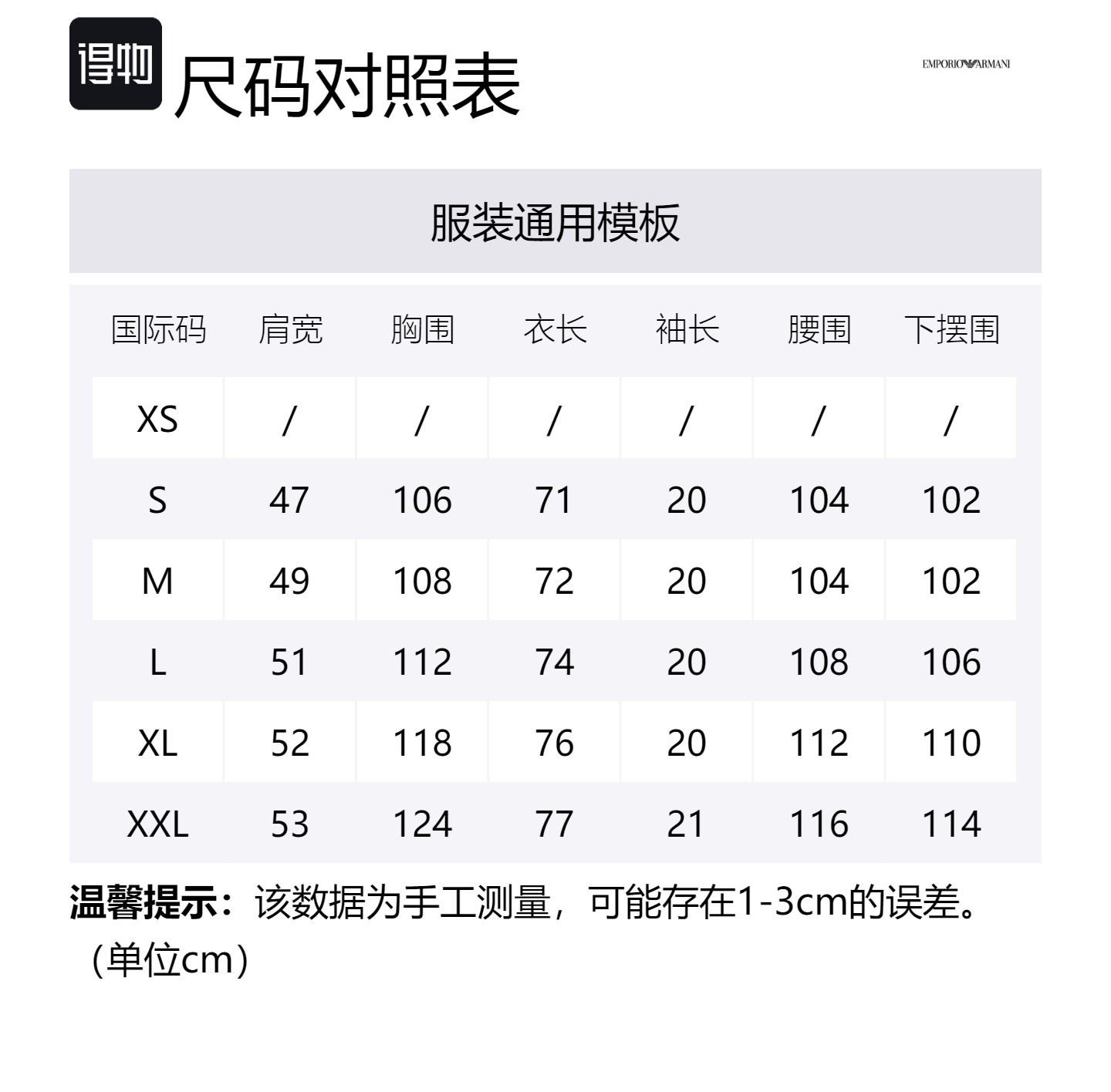 得物 尺码对照表

EMPORIO ARMANI

服装通用模板

| 国际码 | 肩宽 | 胸围 | 衣长 | 袖长 | 腰围 | 下摆围 |
|---|---|---|---|---|---|---|
| XS | / | / | / | / | / | / |
| S | 47 | 106 | 71 | 20 | 104 | 102 |
| M | 49 | 108 | 72 | 20 | 104 | 102 |
| L | 51 | 112 | 74 | 20 | 108 | 106 |
| XL | 52 | 118 | 76 | 20 | 112 | 110 |
| XXL | 53 | 124 | 77 | 21 | 116 | 114 |

温馨提示：该数据为手工测量，可能存在1-3cm的误差。（单位cm）